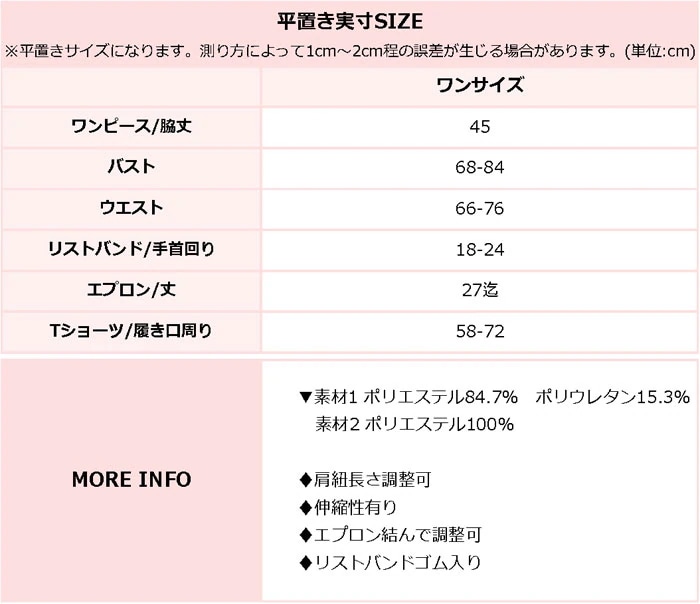 平置き実寸SIZE

※平置きサイズになります。測り方によって1cm～2cm程の誤差が生じる場合があります。(単位:cm)

| | ワンサイズ |
|---|---|
| ワンピース/脇丈 | 45 |
| バスト | 68-84 |
| ウエスト | 66-76 |
| リストバンド/手首回り | 18-24 |
| エプロン/丈 | 27迄 |
| Tショーツ/履き口周り | 58-72 |

MORE INFO

▼素材1 ポリエステル84.7% ポリウレタン15.3%
素材2 ポリエステル100%

◆肩紐長さ調整可
◆伸縮性有り
◆エプロン結んで調整可
◆リストバンドゴム入り